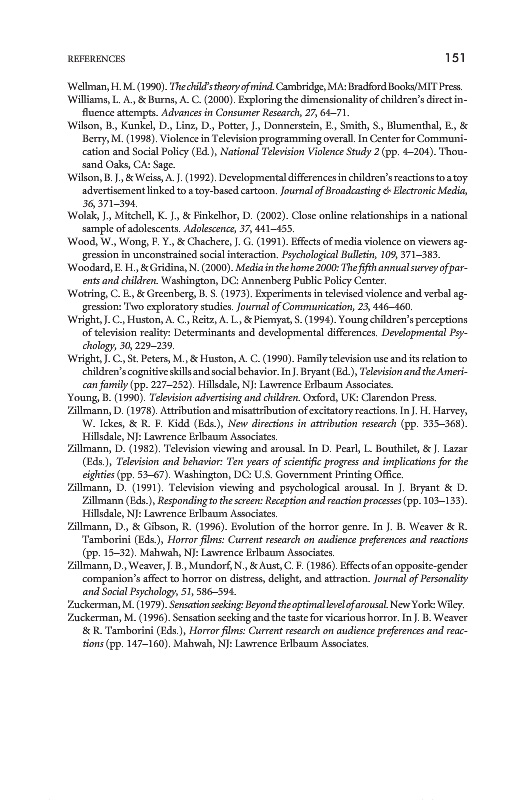 REFERENCES 151

Wellman, H. M. (1990). The child's theory of mind. Cambridge, MA: Bradford Books/MIT Press.
Williams, L. A., & Burns, A. C. (2000). Exploring the dimensionality of children's direct influence attempts. Advances in Consumer Research, 27, 64–71.
Wilson, B., Kunkel, D., Linz, D., Potter, J., Donnerstein, E., Smith, S., Blumenthal, E., & Berry, M. (1998). Violence in Television programming overall. In Center for Communication and Social Policy (Ed.), National Television Violence Study 2 (pp. 4–204). Thousand Oaks, CA: Sage.
Wilson, B. J., & Weiss, A. J. (1992). Developmental differences in children's reactions to a toy advertisement linked to a toy-based cartoon. Journal of Broadcasting & Electronic Media, 36, 371–394.
Wolak, J., Mitchell, K. J., & Finkelhor, D. (2002). Close online relationships in a national sample of adolescents. Adolescence, 37, 441–455.
Wood, W., Wong, F. Y., & Chachere, J. G. (1991). Effects of media violence on viewers aggression in unconstrained social interaction. Psychological Bulletin, 109, 371–383.
Woodard, E. H., & Gridina, N. (2000). Media in the home 2000: The fifth annual survey of parents and children. Washington, DC: Annenberg Public Policy Center.
Wotring, C. E., & Greenberg, B. S. (1973). Experiments in televised violence and verbal aggression: Two exploratory studies. Journal of Communication, 23, 446–460.
Wright, J. C., Huston, A. C., Reitz, A. L., & Piemyat, S. (1994). Young children's perceptions of television reality: Determinants and developmental differences. Developmental Psychology, 30, 229–239.
Wright, J. C., St. Peters, M., & Huston, A. C. (1990). Family television use and its relation to children's cognitive skills and social behavior. In J. Bryant (Ed.), Television and the American family (pp. 227–252). Hillsdale, NJ: Lawrence Erlbaum Associates.
Young, B. (1990). Television advertising and children. Oxford, UK: Clarendon Press.
Zillmann, D. (1978). Attribution and misattribution of excitatory reactions. In J. H. Harvey, W. Ickes, & R. F. Kidd (Eds.), New directions in attribution research (pp. 335–368). Hillsdale, NJ: Lawrence Erlbaum Associates.
Zillmann, D. (1982). Television viewing and arousal. In D. Pearl, L. Bouthilet, & J. Lazar (Eds.), Television and behavior: Ten years of scientific progress and implications for the eighties (pp. 53–67). Washington, DC: U.S. Government Printing Office.
Zillmann, D. (1991). Television viewing and psychological arousal. In J. Bryant & D. Zillmann (Eds.), Responding to the screen: Reception and reaction processes (pp. 103–133). Hillsdale, NJ: Lawrence Erlbaum Associates.
Zillmann, D., & Gibson, R. (1996). Evolution of the horror genre. In J. B. Weaver & R. Tamborini (Eds.), Horror films: Current research on audience preferences and reactions (pp. 15–32). Mahwah, NJ: Lawrence Erlbaum Associates.
Zillmann, D., Weaver, J. B., Mundorf, N., & Aust, C. F. (1986). Effects of an opposite-gender companion's affect to horror on distress, delight, and attraction. Journal of Personality and Social Psychology, 51, 586–594.
Zuckerman, M. (1979). Sensation seeking: Beyond the optimal level of arousal. New York: Wiley.
Zuckerman, M. (1996). Sensation seeking and the taste for vicarious horror. In J. B. Weaver & R. Tamborini (Eds.), Horror films: Current research on audience preferences and reactions (pp. 147–160). Mahwah, NJ: Lawrence Erlbaum Associates.